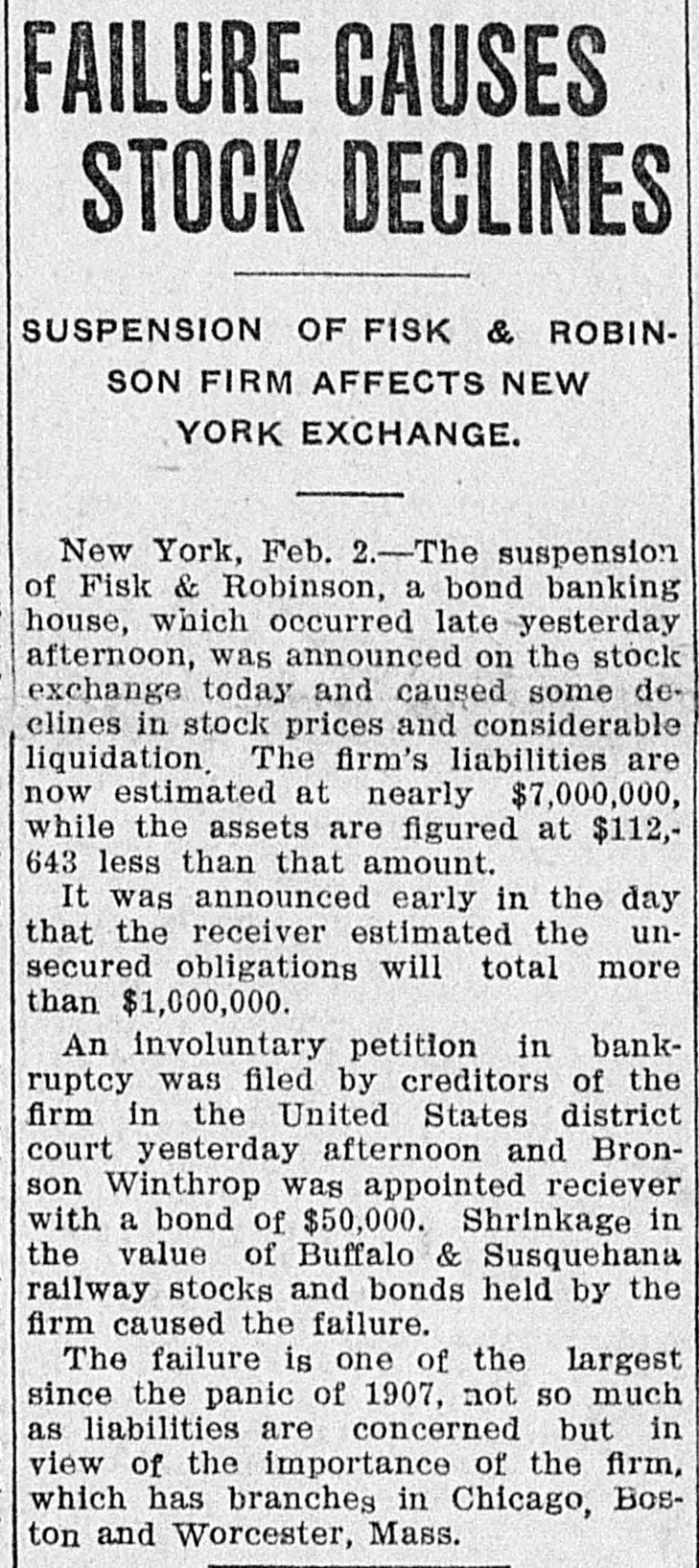 FAILURE CAUSES STOCK DECLINES

SUSPENSION OF FISK & ROBINSON FIRM AFFECTS NEW YORK EXCHANGE.

New York, Feb. 2.—The suspension of Fisk & Robinson, a bond banking house, which occurred late yesterday afternoon, was announced on the stock exchange today and caused some declines in stock prices and considerable liquidation. The firm's liabilities are now estimated at nearly $7,000,000, while the assets are figured at $112,643 less than that amount.

It was announced early in the day that the receiver estimated the unsecured obligations will total more than $1,000,000.

An involuntary petition in bankruptcy was filed by creditors of the firm in the United States district court yesterday afternoon and Bronson Winthrop was appointed reciever with a bond of $50,000. Shrinkage in the value of Buffalo & Susquehana railway stocks and bonds held by the firm caused the failure.

The failure is one of the largest since the panic of 1907, not so much as liabilities are concerned but in view of the importance of the firm, which has branches in Chicago, Boston and Worcester, Mass.